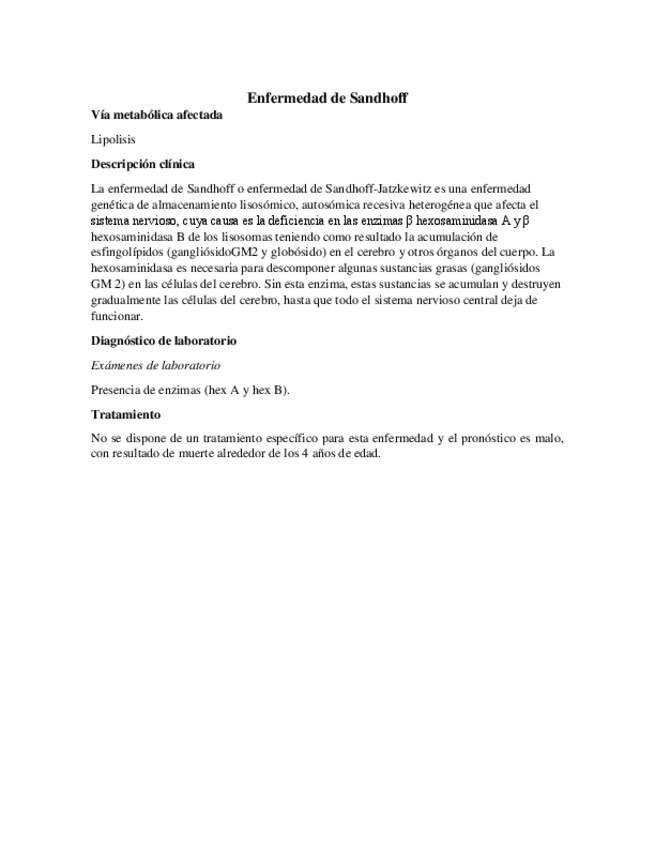 Enfermedad de Sandhoff

Vía metabólica afectada

Lipolisis

Descripción clínica

La enfermedad de Sandhoff o enfermedad de Sandhoff-Jatzkewitz es una enfermedad genética de almacenamiento lisosómico, autosómica recesiva heterogénea que afecta el sistema nervioso, cuya causa es la deficiencia en las enzimas β hexosaminidasa A y β hexosaminidasa B de los lisosomas teniendo como resultado la acumulación de esfingolípidos (gangliósidoGM2 y globósido) en el cerebro y otros órganos del cuerpo. La hexosaminidasa es necesaria para descomponer algunas sustancias grasas (gangliósidos GM 2) en las células del cerebro. Sin esta enzima, estas sustancias se acumulan y destruyen gradualmente las células del cerebro, hasta que todo el sistema nervioso central deja de funcionar.

Diagnóstico de laboratorio

Exámenes de laboratorio

Presencia de enzimas (hex A y hex B).

Tratamiento

No se dispone de un tratamiento específico para esta enfermedad y el pronóstico es malo, con resultado de muerte alrededor de los 4 años de edad.